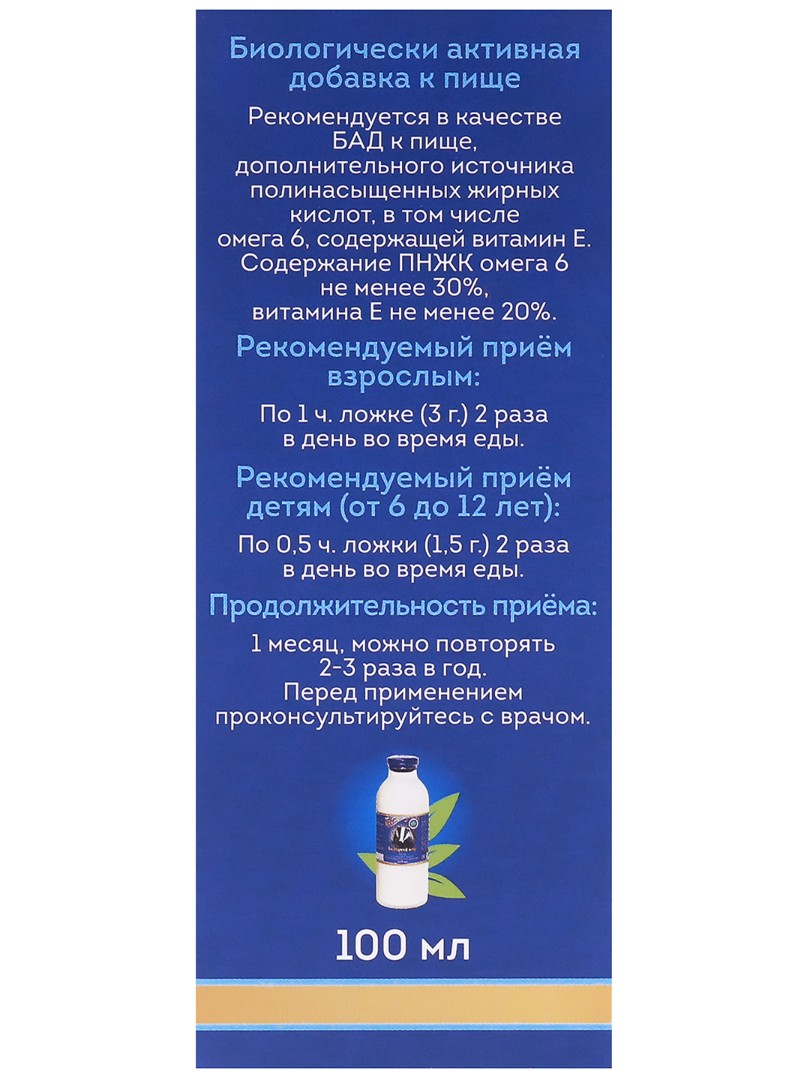 Биологически активная добавка к пище

Рекомендуется в качестве БАД к пище, дополнительного источника полинасыщенных жирных кислот, в том числе омега 6, содержащей витамин Е. Содержание ПНЖК омега 6 не менее 30%, витамина Е не менее 20%.

Рекомендуемый приём взрослым:

По 1 ч. ложке (3 г.) 2 раза в день во время еды.

Рекомендуемый приём детям (от 6 до 12 лет):

По 0,5 ч. ложки (1,5 г.) 2 раза в день во время еды.

Продолжительность приёма:

1 месяц, можно повторять 2-3 раза в год. Перед применением проконсультируйтесь с врачом.

100 мл